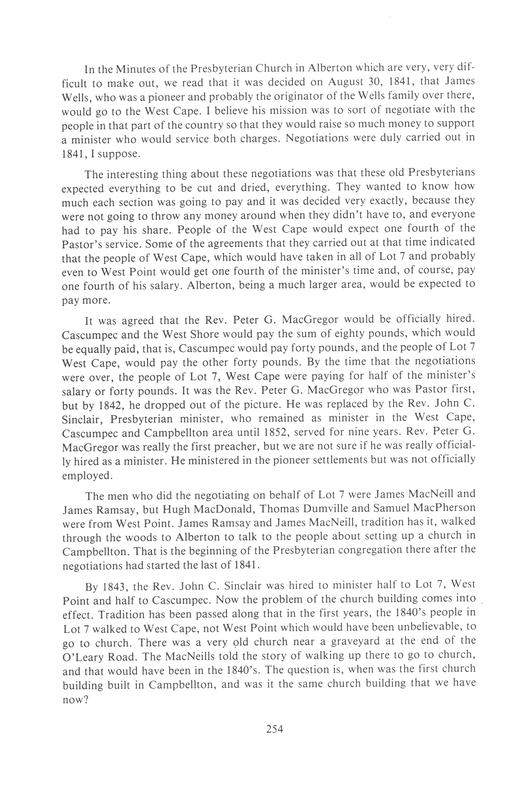 In the Minutes of the Presbyterian Church in Alberton which are very, very difficult to make out, we read that it was decided on August 30, 1841, that James Wells, who was a pioneer and probably the originator of the Wells family over there, would go to the West Cape. I believe his mission was to sort of negotiate with the people in that part of the country so that they would raise so much money to support a minister who would service both charges. Negotiations were duly carried out in 1841, I suppose.

The interesting thing about these negotiations was that these old Presbyterians expected everything to be cut and dried, everything. They wanted to know how much each section was going to pay and it was decided very exactly, because they were not going to throw any money around when they didn't have to, and everyone had to pay his share. People of the West Cape would expect one fourth of the Pastor's service. Some of the agreements that they carried out at that time indicated that the people of West Cape, which would have taken in all of Lot 7 and probably even to West Point would get one fourth of the minister's time and, of course, pay one fourth of his salary. Alberton, being a much larger area, would be expected to pay more.

It was agreed that the Rev. Peter G. MacGregor would be officially hired. Cascumpec and the West Shore would pay the sum of eighty pounds, which would be equally paid, that is, Cascumpec would pay forty pounds, and the people of Lot 7 West Cape, would pay the other forty pounds. By the time that the negotiations were over, the people of Lot 7, West Cape were paying for half of the minister's salary or forty pounds. It was the Rev. Peter G. MacGregor who was Pastor first, but by 1842, he dropped out of the picture. He was replaced by the Rev. John C. Sinclair, Presbyterian minister, who remained as minister in the West Cape, Cascumpec and Campbellton area until 1852, served for nine years. Rev. Peter G. MacGregor was really the first preacher, but we are not sure if he was really officially hired as a minister. He ministered in the pioneer settlements but was not officially employed.

The men who did the negotiating on behalf of Lot 7 were James MacNeill and James Ramsay, but Hugh MacDonald, Thomas Dumville and Samuel MacPherson were from West Point. James Ramsay and James MacNeill, tradition has it, walked through the woods to Alberton to talk to the people about setting up a church in Campbellton. That is the beginning of the Presbyterian congregation there after the negotiations had started the last of 1841.

By 1843, the Rev. John C. Sinclair was hired to minister half to Lot 7, West Point and half to Cascumpec. Now the problem of the church building comes into effect. Tradition has been passed along that in the first years, the 1840's people in Lot 7 walked to West Cape, not West Point which would have been unbelievable, to go to church. There was a very old church near a graveyard at the end of the O'Leary Road. The MacNeills told the story of walking up there to go to church, and that would have been in the 1840's. The question is, when was the first church building built in Campbellton, and was it the same church building that we have now?

254